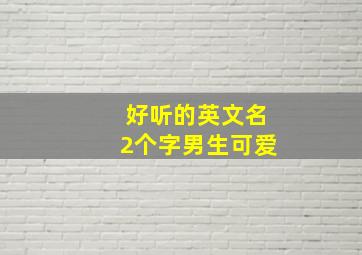 好听的英文名
2个字男生可爱